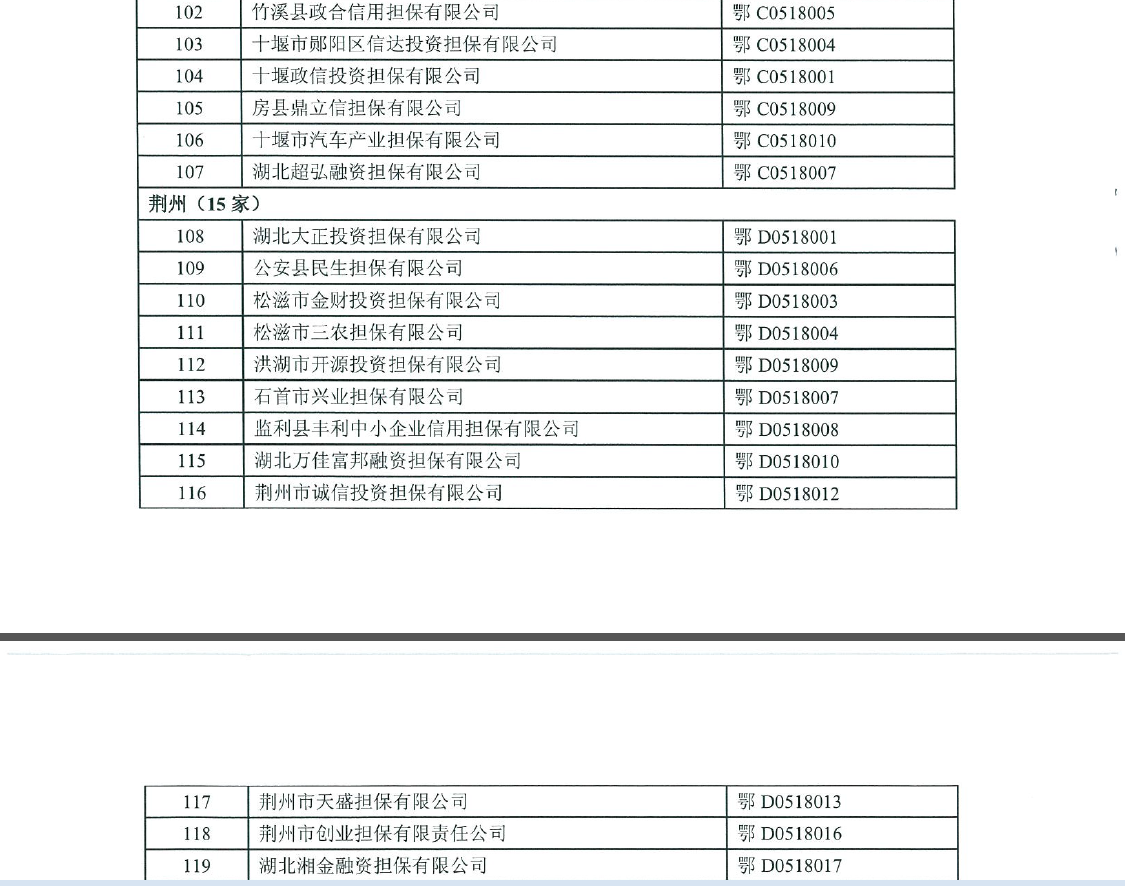 | 102 | 竹溪县政合信用担保有限公司 | 鄂 C0518005 |
|---|---|---|
| 103 | 十堰市郧阳区信达投资担保有限公司 | 鄂 C0518004 |
| 104 | 十堰政信投资担保有限公司 | 鄂 C0518001 |
| 105 | 房县鼎立信担保有限公司 | 鄂 C0518009 |
| 106 | 十堰市汽车产业担保有限公司 | 鄂 C0518010 |
| 107 | 湖北超弘融资担保有限公司 | 鄂 C0518007 |
| 荆州（15 家） | | |
| 108 | 湖北大正投资担保有限公司 | 鄂 D0518001 |
| 109 | 公安县民生担保有限公司 | 鄂 D0518006 |
| 110 | 松滋市金财投资担保有限公司 | 鄂 D0518003 |
| 111 | 松滋市三农担保有限公司 | 鄂 D0518004 |
| 112 | 洪湖市开源投资担保有限公司 | 鄂 D0518009 |
| 113 | 石首市兴业担保有限公司 | 鄂 D0518007 |
| 114 | 监利县丰利中小企业信用担保有限公司 | 鄂 D0518008 |
| 115 | 湖北万佳富邦融资担保有限公司 | 鄂 D0518010 |
| 116 | 荆州市诚信投资担保有限公司 | 鄂 D0518012 |

| 117 | 荆州市天盛担保有限公司 | 鄂 D0518013 |
|---|---|---|
| 118 | 荆州市创业担保有限责任公司 | 鄂 D0518016 |
| 119 | 湖北湘金融资担保有限公司 | 鄂 D0518017 |